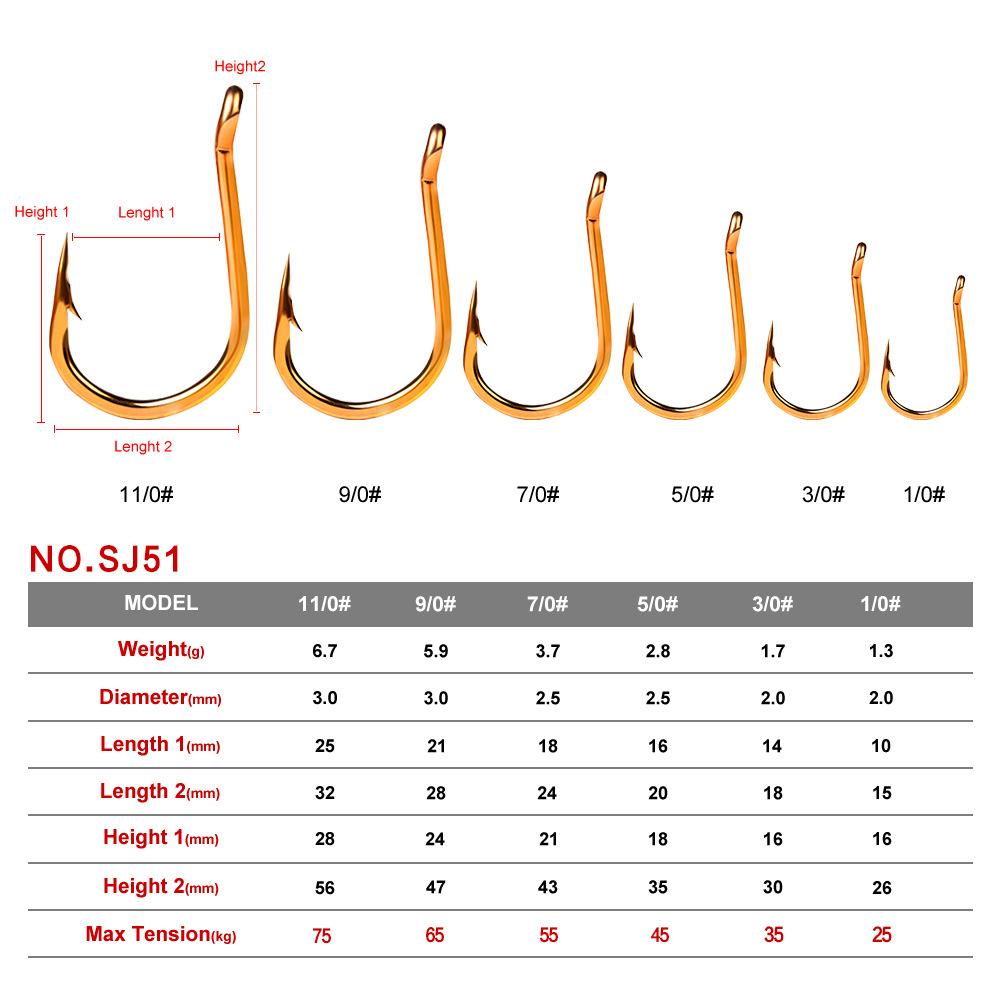 Height2

Height 1

Lenght 1

Lenght 2

11/0#

9/0#

7/0#

5/0#

3/0#

1/0#

NO.SJ51

| MODEL | 11/0# | 9/0# | 7/0# | 5/0# | 3/0# | 1/0# |
|---|---|---|---|---|---|---|
| Weight(g) | 6.7 | 5.9 | 3.7 | 2.8 | 1.7 | 1.3 |
| Diameter(mm) | 3.0 | 3.0 | 2.5 | 2.5 | 2.0 | 2.0 |
| Length 1(mm) | 25 | 21 | 18 | 16 | 14 | 10 |
| Length 2(mm) | 32 | 28 | 24 | 20 | 18 | 15 |
| Height 1(mm) | 28 | 24 | 21 | 18 | 16 | 16 |
| Height 2(mm) | 56 | 47 | 43 | 35 | 30 | 26 |
| Max Tension(kg) | 75 | 65 | 55 | 45 | 35 | 25 |